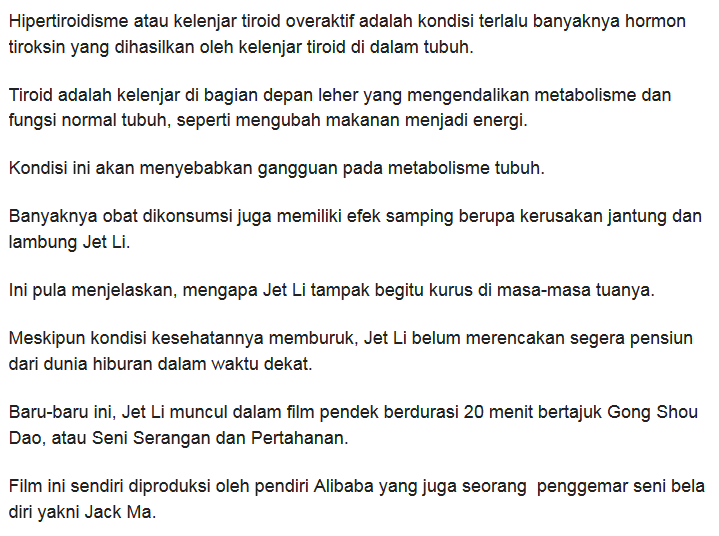 Hipertiroidisme atau kelenjar tiroid overaktif adalah kondisi terlalu banyaknya hormon tiroksin yang dihasilkan oleh kelenjar tiroid di dalam tubuh.

Tiroid adalah kelenjar di bagian depan leher yang mengendalikan metabolisme dan fungsi normal tubuh, seperti mengubah makanan menjadi energi.

Kondisi ini akan menyebabkan gangguan pada metabolisme tubuh.

Banyaknya obat dikonsumsi juga memiliki efek samping berupa kerusakan jantung dan lambung Jet Li.

Ini pula menjelaskan, mengapa Jet Li tampak begitu kurus di masa-masa tuanya.

Meskipun kondisi kesehatannya memburuk, Jet Li belum merencakan segera pensiun dari dunia hiburan dalam waktu dekat.

Baru-baru ini, Jet Li muncul dalam film pendek berdurasi 20 menit bertajuk Gong Shou Dao, atau Seni Serangan dan Pertahanan.

Film ini sendiri diproduksi oleh pendiri Alibaba yang juga seorang penggemar seni bela diri yakni Jack Ma.